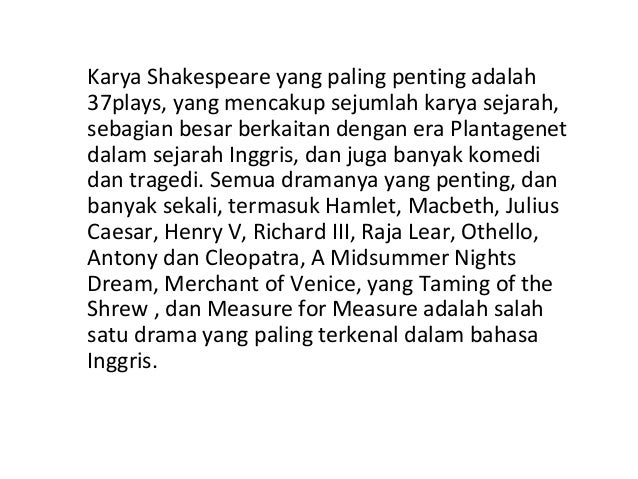 Karya Shakespeare yang paling penting adalah 37plays, yang mencakup sejumlah karya sejarah, sebagian besar berkaitan dengan era Plantagenet dalam sejarah Inggris, dan juga banyak komedi dan tragedi. Semua dramanya yang penting, dan banyak sekali, termasuk Hamlet, Macbeth, Julius Caesar, Henry V, Richard III, Raja Lear, Othello, Antony dan Cleopatra, A Midsummer Nights Dream, Merchant of Venice, yang Taming of the Shrew , dan Measure for Measure adalah salah satu drama yang paling terkenal dalam bahasa Inggris.